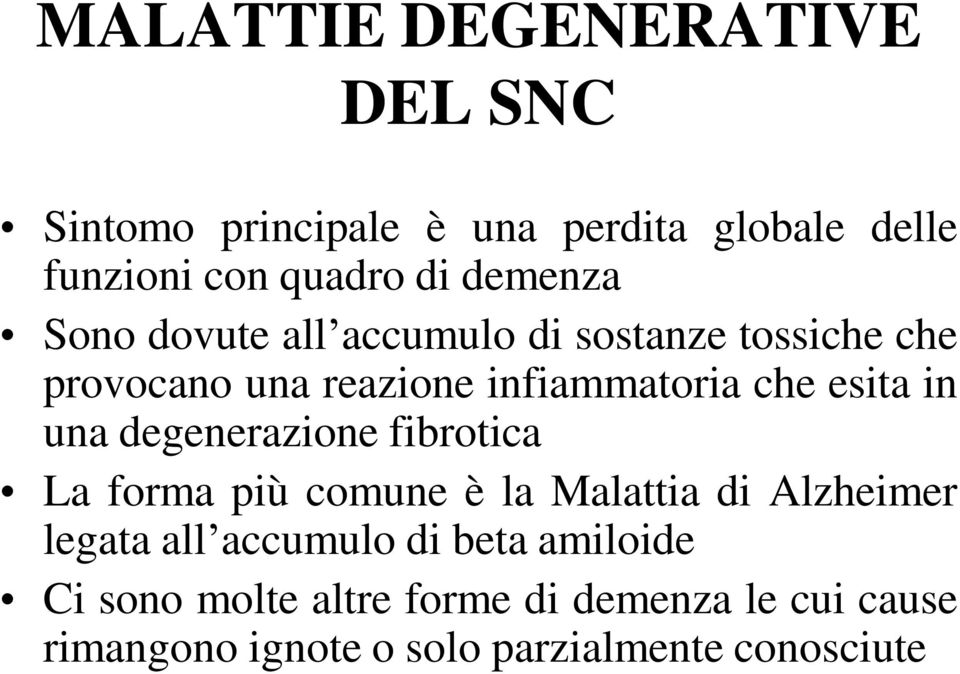 MALATTIE DEGENERATIVE DEL SNC

• Sintomo principale è una perdita globale delle funzioni con quadro di demenza
• Sono dovute all’accumulo di sostanze tossiche che provocano una reazione infiammatoria che esita in una degenerazione fibrotica
• La forma più comune è la Malattia di Alzheimer legata all’accumulo di beta amiloide
• Ci sono molte altre forme di demenza le cui cause rimangono ignote o solo parzialmente conosciute